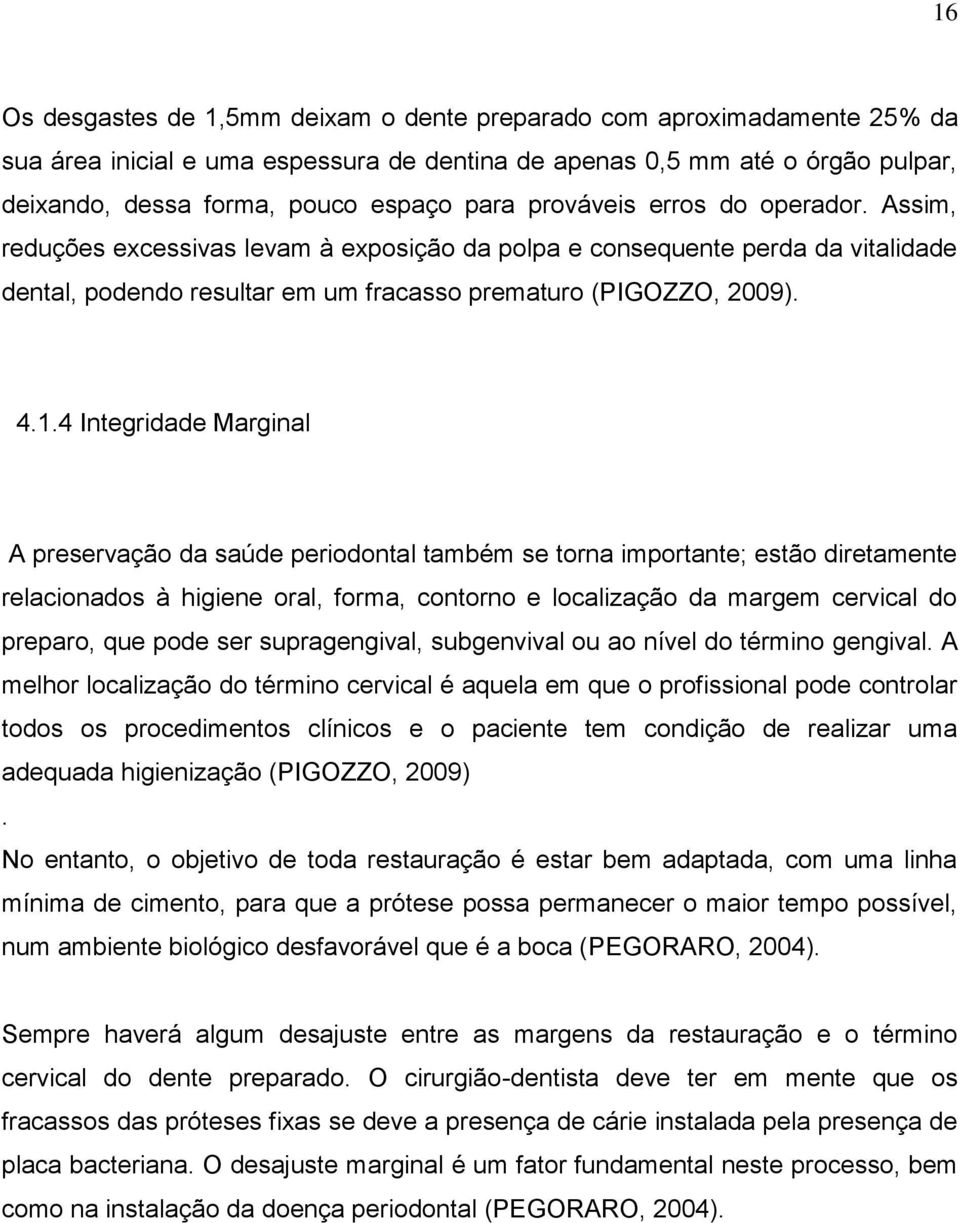 16

Os desgastes de 1,5mm deixam o dente preparado com aproximadamente 25% da sua área inicial e uma espessura de dentina de apenas 0,5 mm até o órgão pulpar, deixando, dessa forma, pouco espaço para prováveis erros do operador. Assim, reduções excessivas levam à exposição da polpa e consequente perda da vitalidade dental, podendo resultar em um fracasso prematuro (PIGOZZO, 2009).

4.1.4 Integridade Marginal

A preservação da saúde periodontal também se torna importante; estão diretamente relacionados à higiene oral, forma, contorno e localização da margem cervical do preparo, que pode ser supragengival, subgenvival ou ao nível do término gengival. A melhor localização do término cervical é aquela em que o profissional pode controlar todos os procedimentos clínicos e o paciente tem condição de realizar uma adequada higienização (PIGOZZO, 2009)
.
No entanto, o objetivo de toda restauração é estar bem adaptada, com uma linha mínima de cimento, para que a prótese possa permanecer o maior tempo possível, num ambiente biológico desfavorável que é a boca (PEGORARO, 2004).

Sempre haverá algum desajuste entre as margens da restauração e o término cervical do dente preparado. O cirurgião-dentista deve ter em mente que os fracassos das próteses fixas se deve a presença de cárie instalada pela presença de placa bacteriana. O desajuste marginal é um fator fundamental neste processo, bem como na instalação da doença periodontal (PEGORARO, 2004).